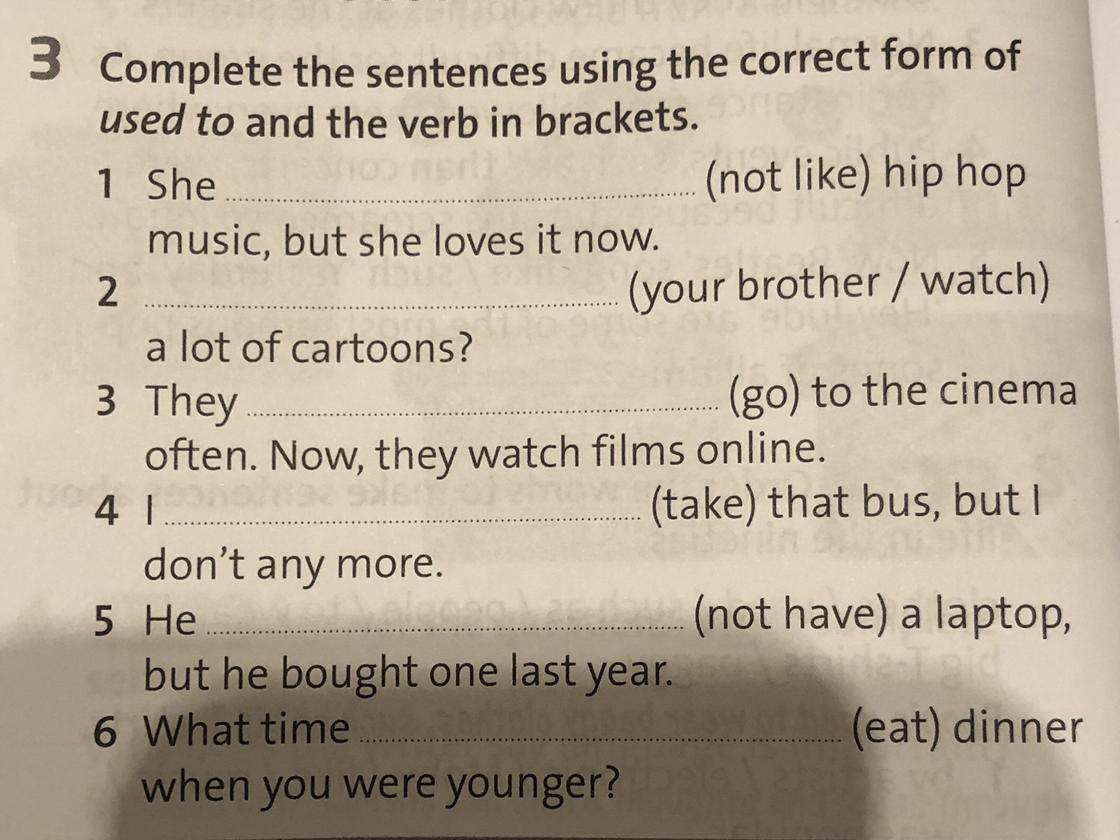 3 Complete the sentences using the correct form of used to and the verb in brackets.

1 She ____ (not like) hip hop music, but she loves it now.

2 ____ (your brother / watch) a lot of cartoons?

3 They ____ (go) to the cinema often. Now, they watch films online.

4 I ____ (take) that bus, but I don't any more.

5 He ____ (not have) a laptop, but he bought one last year.

6 What time ____ (eat) dinner when you were younger?